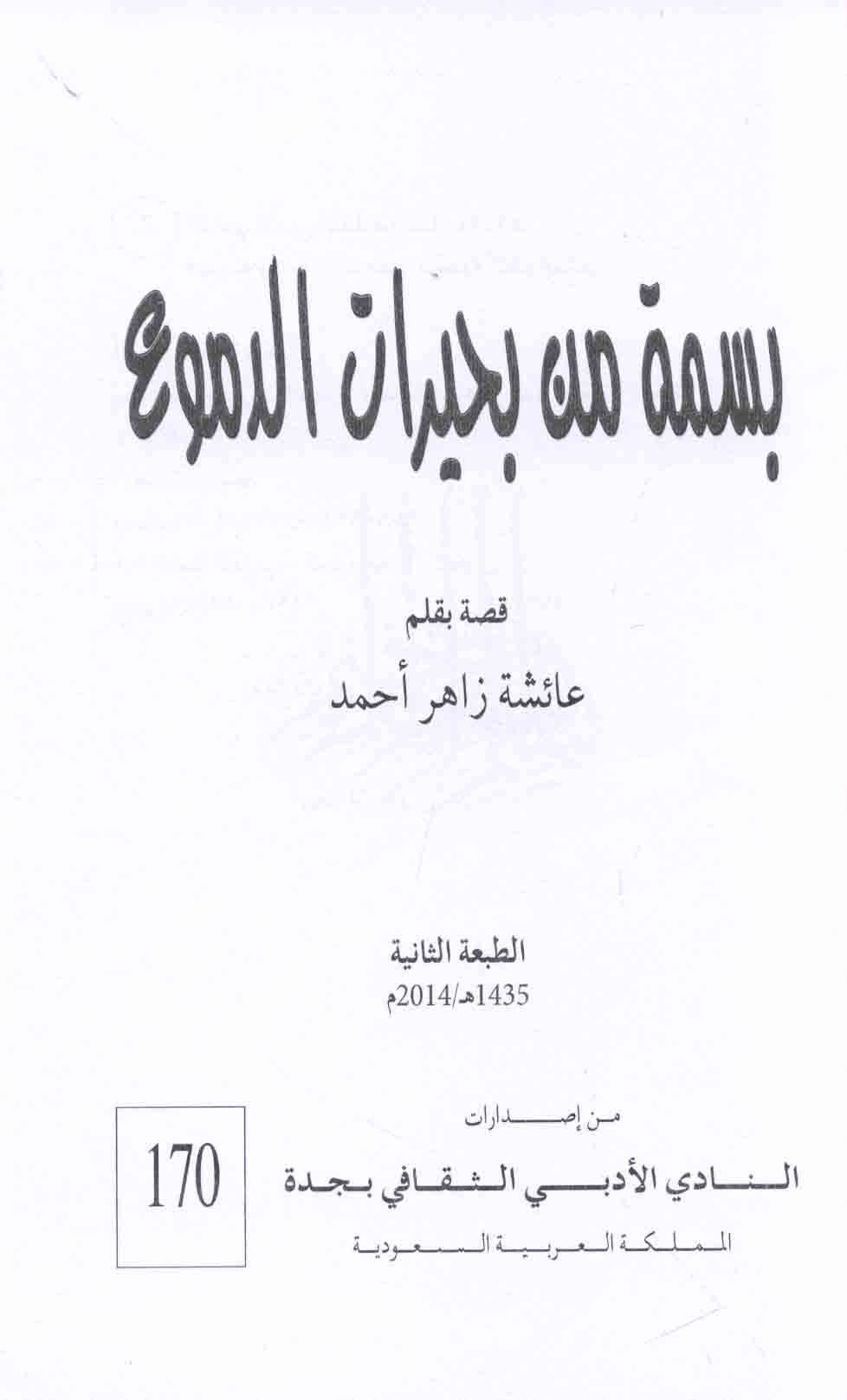 بسمة من بحيرات الدموع

قصة بقلم

عائشة زاهر أحمد

الطبعة الثانية

1435هـ/2014م

من إصدارات

النادي الأدبي الثقافي بجدة

المملكة العربية السعودية

170